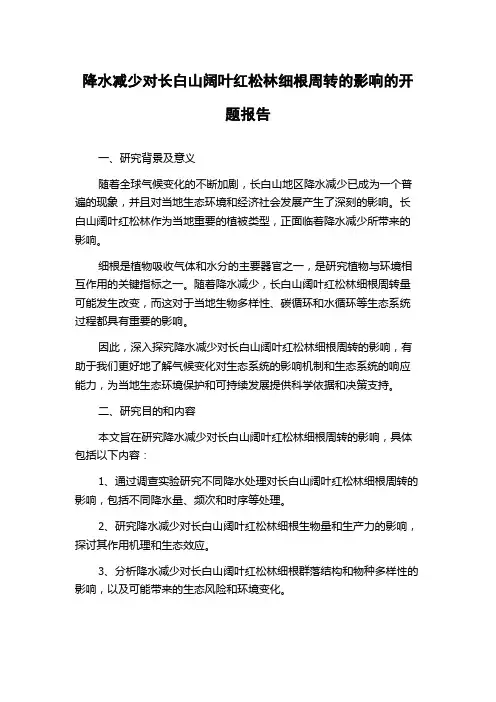 降水减少对长白山阔叶红松林细根周转的影响的开题报告

一、研究背景及意义

随着全球气候变化的不断加剧，长白山地区降水减少已成为一个普遍的现象，并且对当地生态环境和经济社会发展产生了深刻的影响。长白山阔叶红松林作为当地重要的植被类型，正面临着降水减少所带来的影响。

细根是植物吸收气体和水分的主要器官之一，是研究植物与环境相互作用的关键指标之一。随着降水减少，长白山阔叶红松林细根周转量可能发生改变，而这对于当地生物多样性、碳循环和水循环等生态系统过程都具有重要的影响。

因此，深入探究降水减少对长白山阔叶红松林细根周转的影响，有助于我们更好地了解气候变化对生态系统的影响机制和生态系统的响应能力，为当地生态环境保护和可持续发展提供科学依据和决策支持。

二、研究目的和内容

本文旨在研究降水减少对长白山阔叶红松林细根周转的影响，具体包括以下内容：

1、通过调查实验研究不同降水处理对长白山阔叶红松林细根周转的影响，包括不同降水量、频次和时序等处理。

2、研究降水减少对长白山阔叶红松林细根生物量和生产力的影响，探讨其作用机理和生态效应。

3、分析降水减少对长白山阔叶红松林细根群落结构和物种多样性的影响，以及可能带来的生态风险和环境变化。